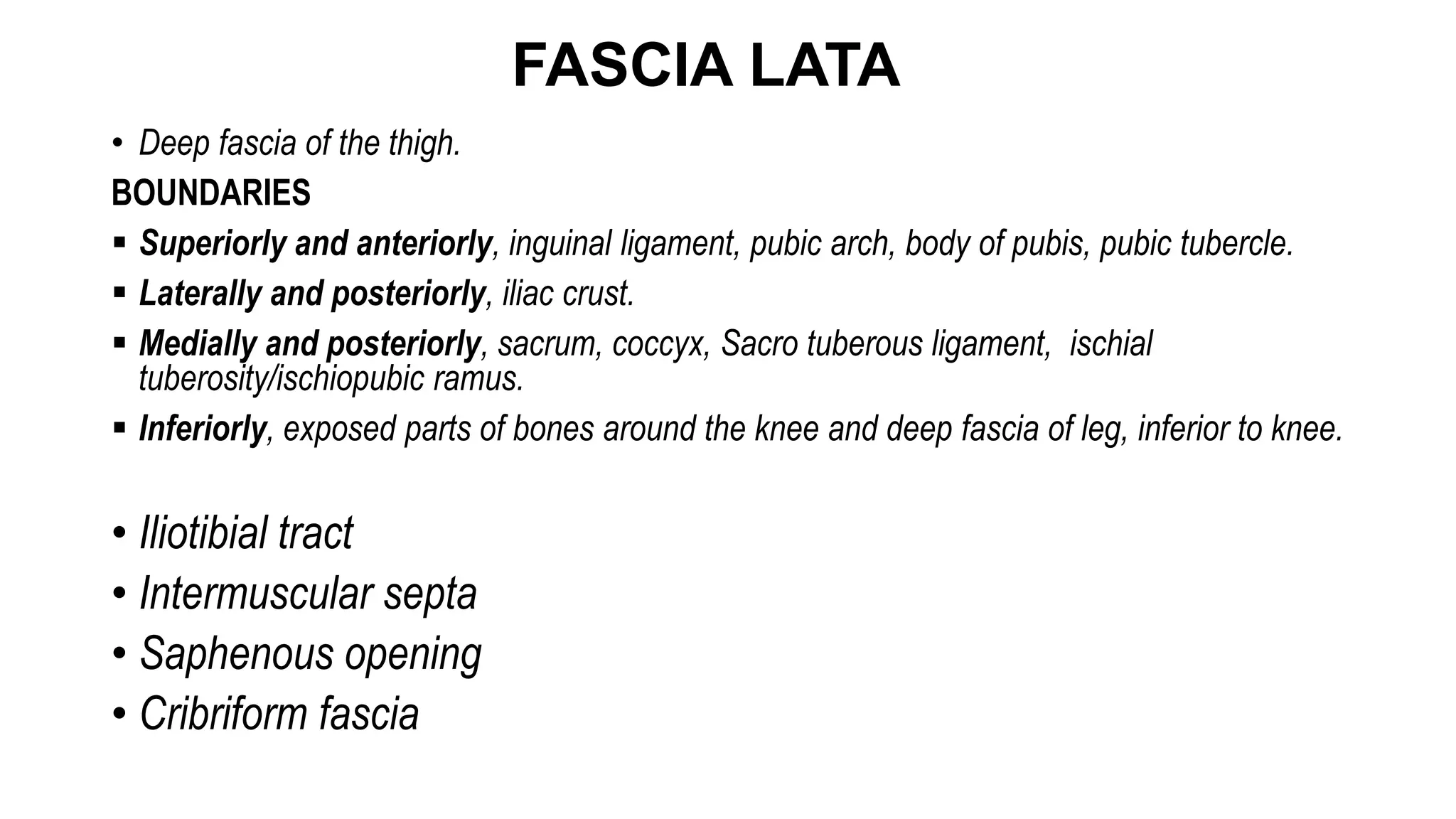 FASCIA LATA

• Deep fascia of the thigh.

BOUNDARIES

▪ Superiorly and anteriorly, inguinal ligament, pubic arch, body of pubis, pubic tubercle.

▪ Laterally and posteriorly, iliac crust.

▪ Medially and posteriorly, sacrum, coccyx, Sacro tuberous ligament, ischial tuberosity/ischiopubic ramus.

▪ Inferiorly, exposed parts of bones around the knee and deep fascia of leg, inferior to knee.

• Iliotibial tract

• Intermuscular septa

• Saphenous opening

• Cribriform fascia